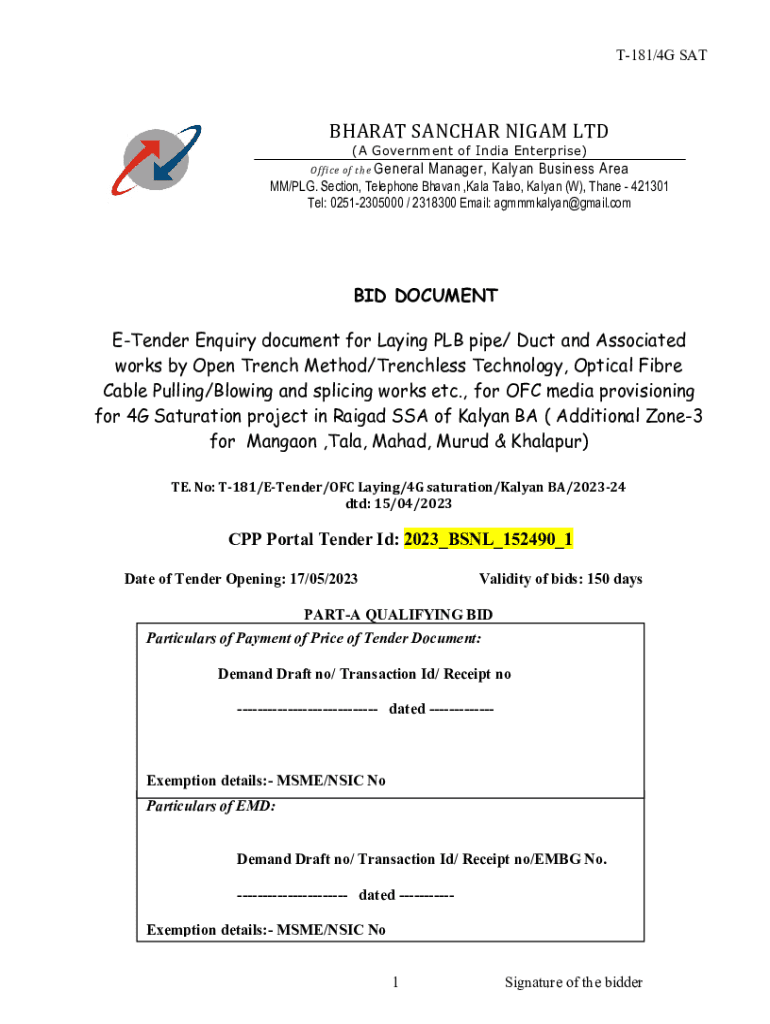 T-181/4G SAT

BHARAT SANCHAR NIGAM LTD
(A Government of India Enterprise)
Office of the General Manager, Kalyan Business Area
MM/PLG. Section, Telephone Bhavan ,Kala Talao, Kalyan (W), Thane - 421301
Tel: 0251-2305000 / 2318300 Email: agmmmkalyan@gmail.com

BID DOCUMENT

E-Tender Enquiry document for Laying PLB pipe/ Duct and Associated works by Open Trench Method/Trenchless Technology, Optical Fibre Cable Pulling/Blowing and splicing works etc., for OFC media provisioning for 4G Saturation project in Raigad SSA of Kalyan BA ( Additional Zone-3 for Mangaon ,Tala, Mahad, Murud & Khalapur)

TE. No: T-181/E-Tender/OFC Laying/4G saturation/Kalyan BA/2023-24
dtd: 15/04/2023

CPP Portal Tender Id: 2023_BSNL_152490_1

Date of Tender Opening: 17/05/2023

Validity of bids: 150 days

PART-A QUALIFYING BID

Particulars of Payment of Price of Tender Document:

Demand Draft no/ Transaction Id/ Receipt no

--------------------------- dated -------------

Exemption details:- MSME/NSIC No

Particulars of EMD:

Demand Draft no/ Transaction Id/ Receipt no/EMBG No.

--------------------- dated -----------

Exemption details:- MSME/NSIC No

1

Signature of the bidder